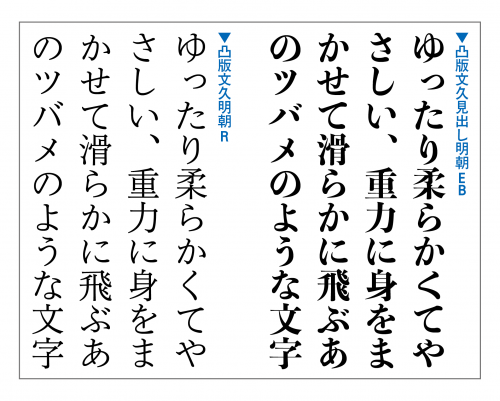 ▼凸版文久見出し明朝 EB

ゆったり柔らかくてやさしい、重力に身をまかせて滑らかに飛ぶあのツバメのような文字

▼凸版文久明朝 R

ゆったり柔らかくてやさしい、重力に身をまかせて滑らかに飛ぶあのツバメのような文字